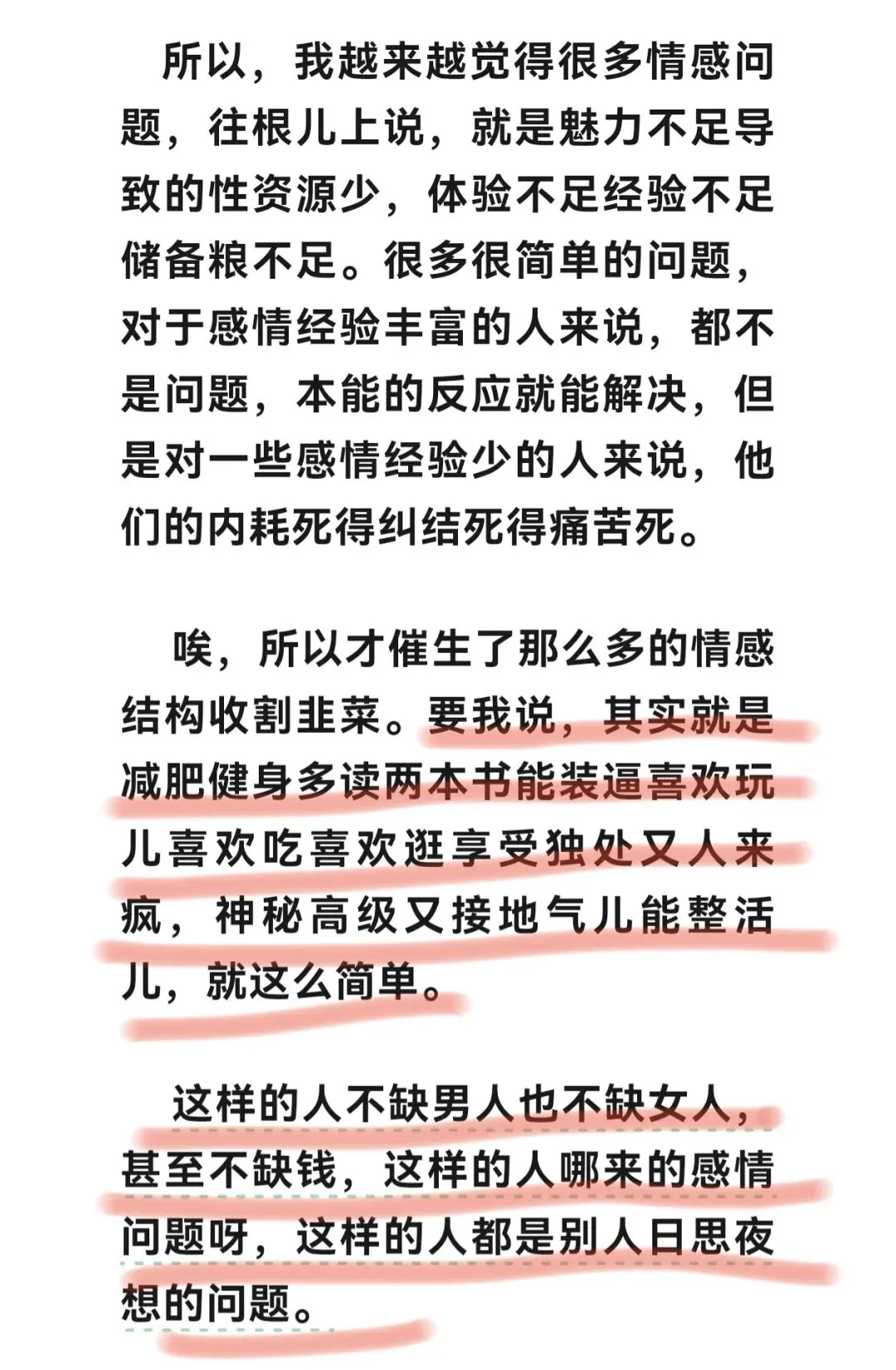 所以，我越来越觉得很多情感问题，往根儿上说，就是魅力不足导致的性资源少，体验不足经验不足储备粮不足。很多很简单的问题，对于感情经验丰富的人来说，都不是问题，本能的反应就能解决，但是对一些感情经验少的人来说，他们的内耗死得纠结死得痛苦死。

唉，所以才催生了那么多的情感结构收割韭菜。要我说，其实就是减肥健身多读两本书能装逼喜欢玩儿喜欢吃喜欢逛享受独处又人来疯，神秘高级又接地气儿能整活儿，就这么简单。

这样的人不缺男人也不缺女人，甚至不缺钱，这样的人哪来的感情问题呀，这样的人都是别人日思夜想的问题。